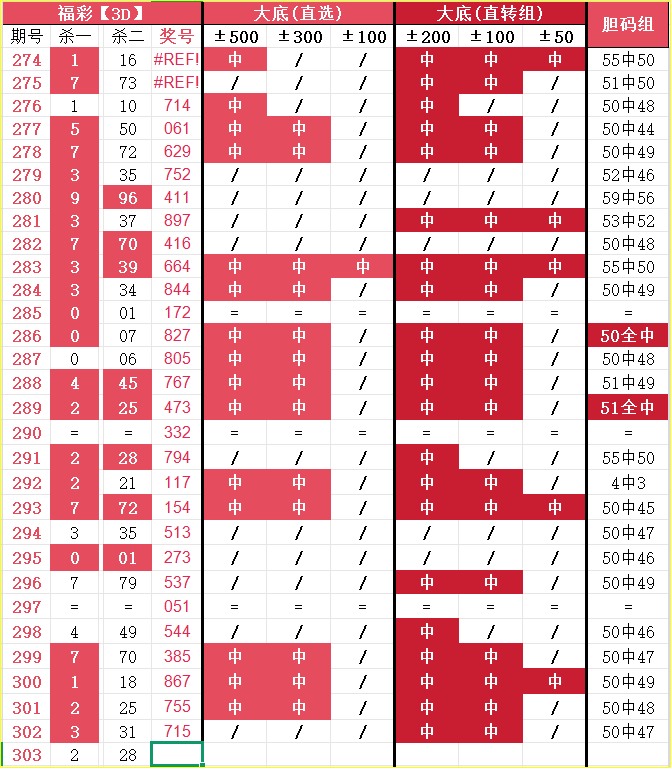 | 福彩【3D】 | | | | 大底(直选) | | | 大底(直转组) | | | 胆码组 |
|---|---|---|---|---|---|---|---|---|---|---|
| 期号 | 杀一 | 杀二 | 奖号 | ±500 | ±300 | ±100 | ±200 | ±100 | ±50 | |
| 274 | 1 | 16 | #REF! | 中 | / | / | 中 | 中 | 中 | 55中50 |
| 275 | 7 | 73 | #REF! | / | / | / | 中 | 中 | / | 51中50 |
| 276 | 1 | 10 | 714 | 中 | / | / | 中 | / | / | 50中48 |
| 277 | 5 | 50 | 061 | 中 | 中 | / | 中 | 中 | / | 50中44 |
| 278 | 7 | 72 | 629 | 中 | 中 | / | 中 | 中 | / | 50中49 |
| 279 | 3 | 35 | 752 | / | / | / | / | / | / | 52中46 |
| 280 | 9 | 96 | 411 | / | / | / | / | / | / | 59中56 |
| 281 | 3 | 37 | 897 | / | / | / | 中 | 中 | 中 | 53中52 |
| 282 | 7 | 70 | 416 | / | / | / | / | / | / | 50中48 |
| 283 | 3 | 39 | 664 | 中 | 中 | 中 | 中 | 中 | 中 | 55中50 |
| 284 | 3 | 34 | 844 | 中 | 中 | / | 中 | 中 | / | 50中49 |
| 285 | 0 | 01 | 172 | = | = | = | = | = | = | = |
| 286 | 0 | 07 | 827 | 中 | 中 | / | 中 | 中 | / | 50全中 |
| 287 | 0 | 06 | 805 | 中 | 中 | / | 中 | 中 | / | 50中48 |
| 288 | 4 | 45 | 767 | 中 | 中 | / | 中 | 中 | / | 51中49 |
| 289 | 2 | 25 | 473 | 中 | 中 | / | 中 | 中 | / | 51全中 |
| 290 | = | = | 332 | = | = | = | = | = | = | = |
| 291 | 2 | 28 | 794 | / | / | / | 中 | / | / | 55中50 |
| 292 | 2 | 21 | 117 | 中 | 中 | / | 中 | 中 | / | 4中3 |
| 293 | 7 | 72 | 154 | 中 | 中 | / | 中 | 中 | 中 | 50中45 |
| 294 | 3 | 35 | 513 | / | / | / | / | / | / | 50中47 |
| 295 | 0 | 01 | 273 | / | / | / | / | / | / | 50中46 |
| 296 | 7 | 79 | 537 | / | / | / | 中 | 中 | / | 50中49 |
| 297 | = | = | 051 | = | = | = | = | = | = | = |
| 298 | 4 | 49 | 544 | / | / | / | 中 | / | / | 50中46 |
| 299 | 7 | 70 | 385 | 中 | 中 | / | 中 | 中 | / | 50中47 |
| 300 | 1 | 18 | 867 | 中 | 中 | / | 中 | 中 | 中 | 50中49 |
| 301 | 2 | 25 | 755 | 中 | 中 | / | 中 | 中 | / | 50中48 |
| 302 | 3 | 31 | 715 | / | / | / | 中 | 中 | / | 50中47 |
| 303 | 2 | 28 | | | | | | | | |